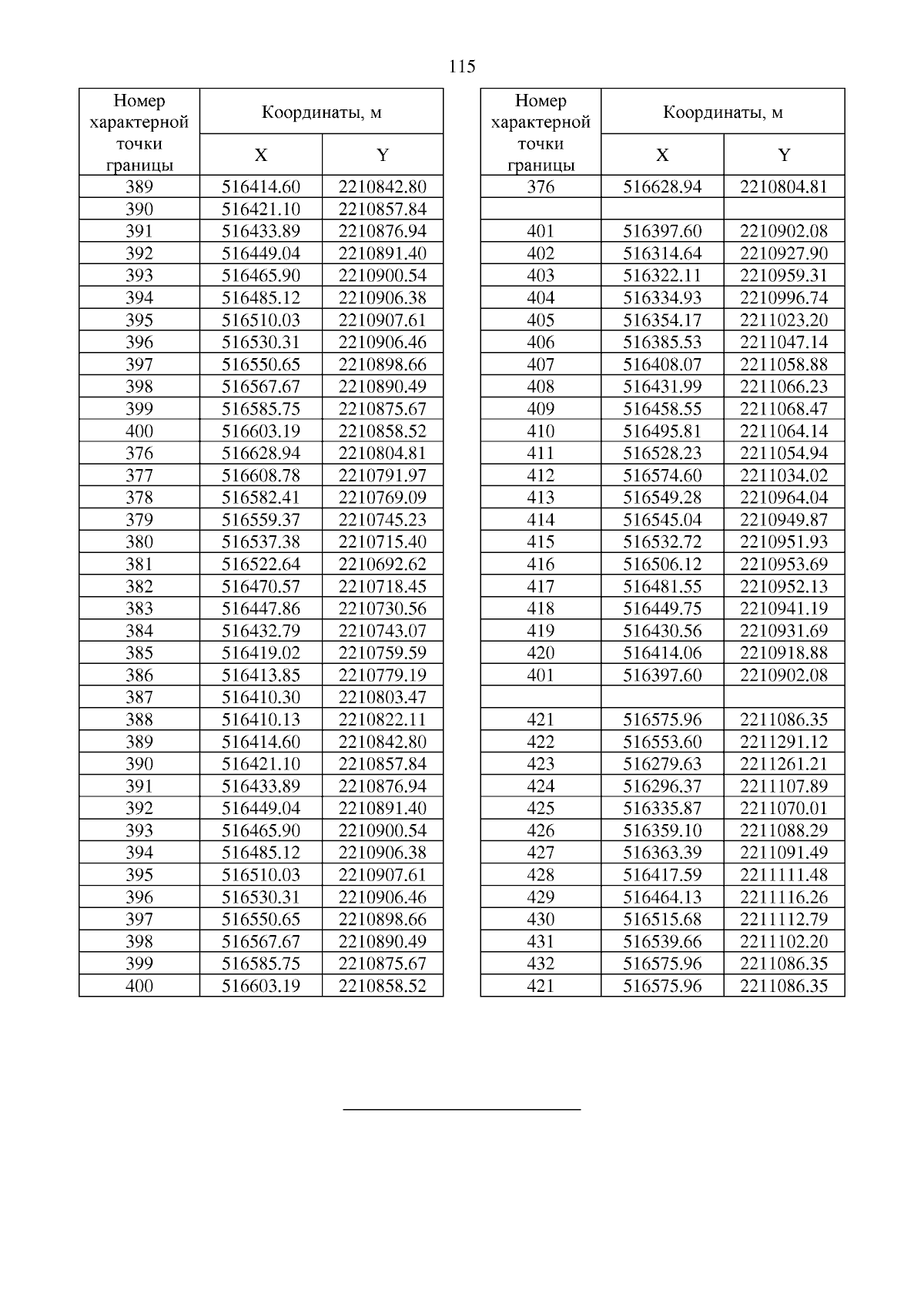 115

| Номер характерной точки границы | Координаты, м X | Координаты, м Y |
|---|---|---|
| 389 | 516414.60 | 2210842.80 |
| 390 | 516421.10 | 2210857.84 |
| 391 | 516433.89 | 2210876.94 |
| 392 | 516449.04 | 2210891.40 |
| 393 | 516465.90 | 2210900.54 |
| 394 | 516485.12 | 2210906.38 |
| 395 | 516510.03 | 2210907.61 |
| 396 | 516530.31 | 2210906.46 |
| 397 | 516550.65 | 2210898.66 |
| 398 | 516567.67 | 2210890.49 |
| 399 | 516585.75 | 2210875.67 |
| 400 | 516603.19 | 2210858.52 |
| 376 | 516628.94 | 2210804.81 |
| 377 | 516608.78 | 2210791.97 |
| 378 | 516582.41 | 2210769.09 |
| 379 | 516559.37 | 2210745.23 |
| 380 | 516537.38 | 2210715.40 |
| 381 | 516522.64 | 2210692.62 |
| 382 | 516470.57 | 2210718.45 |
| 383 | 516447.86 | 2210730.56 |
| 384 | 516432.79 | 2210743.07 |
| 385 | 516419.02 | 2210759.59 |
| 386 | 516413.85 | 2210779.19 |
| 387 | 516410.30 | 2210803.47 |
| 388 | 516410.13 | 2210822.11 |
| 389 | 516414.60 | 2210842.80 |
| 390 | 516421.10 | 2210857.84 |
| 391 | 516433.89 | 2210876.94 |
| 392 | 516449.04 | 2210891.40 |
| 393 | 516465.90 | 2210900.54 |
| 394 | 516485.12 | 2210906.38 |
| 395 | 516510.03 | 2210907.61 |
| 396 | 516530.31 | 2210906.46 |
| 397 | 516550.65 | 2210898.66 |
| 398 | 516567.67 | 2210890.49 |
| 399 | 516585.75 | 2210875.67 |
| 400 | 516603.19 | 2210858.52 |

| Номер характерной точки границы | Координаты, м X | Координаты, м Y |
|---|---|---|
| 376 | 516628.94 | 2210804.81 |
| | | |
| 401 | 516397.60 | 2210902.08 |
| 402 | 516314.64 | 2210927.90 |
| 403 | 516322.11 | 2210959.31 |
| 404 | 516334.93 | 2210996.74 |
| 405 | 516354.17 | 2211023.20 |
| 406 | 516385.53 | 2211047.14 |
| 407 | 516408.07 | 2211058.88 |
| 408 | 516431.99 | 2211066.23 |
| 409 | 516458.55 | 2211068.47 |
| 410 | 516495.81 | 2211064.14 |
| 411 | 516528.23 | 2211054.94 |
| 412 | 516574.60 | 2211034.02 |
| 413 | 516549.28 | 2210964.04 |
| 414 | 516545.04 | 2210949.87 |
| 415 | 516532.72 | 2210951.93 |
| 416 | 516506.12 | 2210953.69 |
| 417 | 516481.55 | 2210952.13 |
| 418 | 516449.75 | 2210941.19 |
| 419 | 516430.56 | 2210931.69 |
| 420 | 516414.06 | 2210918.88 |
| 401 | 516397.60 | 2210902.08 |
| | | |
| 421 | 516575.96 | 2211086.35 |
| 422 | 516553.60 | 2211291.12 |
| 423 | 516279.63 | 2211261.21 |
| 424 | 516296.37 | 2211107.89 |
| 425 | 516335.87 | 2211070.01 |
| 426 | 516359.10 | 2211088.29 |
| 427 | 516363.39 | 2211091.49 |
| 428 | 516417.59 | 2211111.48 |
| 429 | 516464.13 | 2211116.26 |
| 430 | 516515.68 | 2211112.79 |
| 431 | 516539.66 | 2211102.20 |
| 432 | 516575.96 | 2211086.35 |
| 421 | 516575.96 | 2211086.35 |